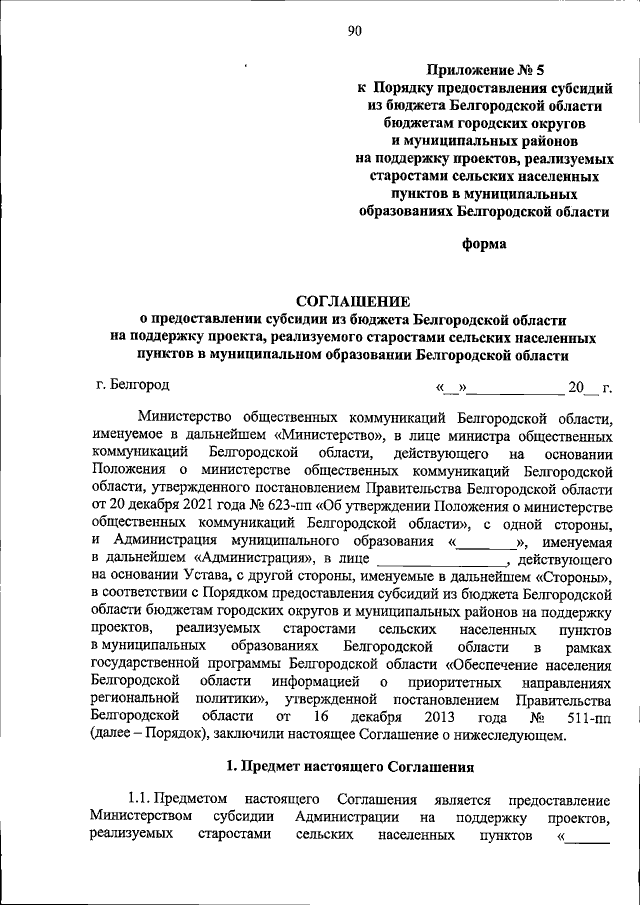 90

Приложение № 5
к Порядку предоставления субсидий из бюджета Белгородской области бюджетам городских округов и муниципальных районов на поддержку проектов, реализуемых старостами сельских населенных пунктов в муниципальных образованиях Белгородской области

форма

СОГЛАШЕНИЕ
о предоставлении субсидии из бюджета Белгородской области на поддержку проекта, реализуемого старостами сельских населенных пунктов в муниципальном образовании Белгородской области

г. Белгород «__»____________ 20__ г.

Министерство общественных коммуникаций Белгородской области, именуемое в дальнейшем «Министерство», в лице министра общественных коммуникаций Белгородской области, действующего на основании Положения о министерстве общественных коммуникаций Белгородской области, утвержденного постановлением Правительства Белгородской области от 20 декабря 2021 года № 623-пп «Об утверждении Положения о министерстве общественных коммуникаций Белгородской области», с одной стороны, и Администрация муниципального образования «________», именуемая в дальнейшем «Администрация», в лице ________________, действующего на основании Устава, с другой стороны, именуемые в дальнейшем «Стороны», в соответствии с Порядком предоставления субсидий из бюджета Белгородской области бюджетам городских округов и муниципальных районов на поддержку проектов, реализуемых старостами сельских населенных пунктов в муниципальных образованиях Белгородской области в рамках государственной программы Белгородской области «Обеспечение населения Белгородской области информацией о приоритетных направлениях региональной политики», утвержденной постановлением Правительства Белгородской области от 16 декабря 2013 года № 511-пп (далее – Порядок), заключили настоящее Соглашение о нижеследующем.

1. Предмет настоящего Соглашения

1.1. Предметом настоящего Соглашения является предоставление Министерством субсидии Администрации на поддержку проектов, реализуемых старостами сельских населенных пунктов «______